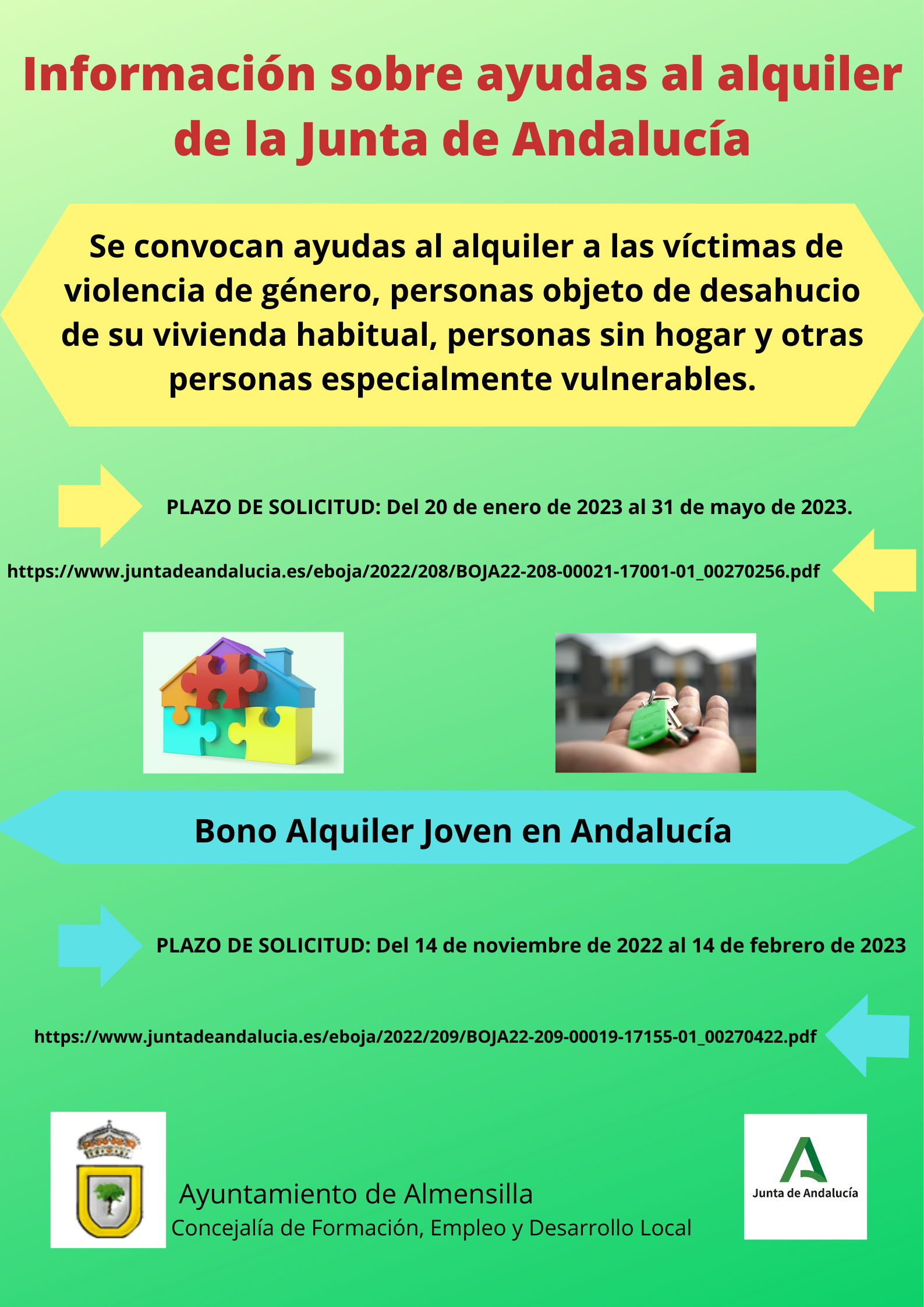 Información sobre ayudas al alquiler de la Junta de Andalucía

Se convocan ayudas al alquiler a las víctimas de violencia de género, personas objeto de desahucio de su vivienda habitual, personas sin hogar y otras personas especialmente vulnerables.

PLAZO DE SOLICITUD: Del 20 de enero de 2023 al 31 de mayo de 2023.

https://www.juntadeandalucia.es/eboja/2022/208/BOJA22-208-00021-17001-01_00270256.pdf

Bono Alquiler Joven en Andalucía

PLAZO DE SOLICITUD: Del 14 de noviembre de 2022 al 14 de febrero de 2023

https://www.juntadeandalucia.es/eboja/2022/209/BOJA22-209-00019-17155-01_00270422.pdf

Ayuntamiento de Almensilla
Concejalía de Formación, Empleo y Desarrollo Local

Junta de Andalucía